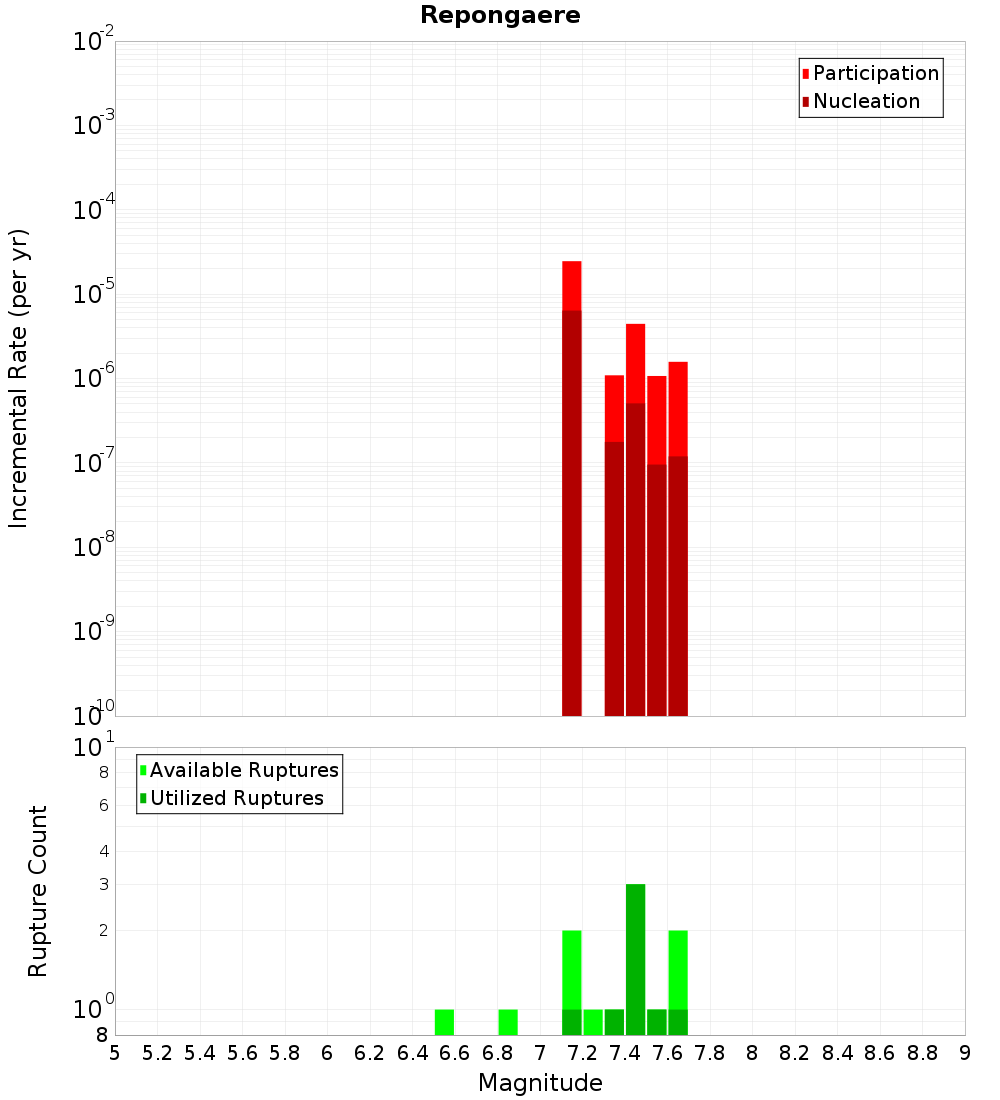 Repongaere

Participation
Nucleation

Incremental Rate (per yr)

$10^{-2}$
$10^{-3}$
$10^{-4}$
$10^{-5}$
$10^{-6}$
$10^{-7}$
$10^{-8}$
$10^{-9}$
$10^{-10}$

Available Ruptures
Utilized Ruptures

Rupture Count

$10^{1}$
8
6
4
3
2
$10^{0}$
8

5 5.2 5.4 5.6 5.8 6 6.2 6.4 6.6 6.8 7 7.2 7.4 7.6 7.8 8 8.2 8.4 8.6 8.8 9

Magnitude